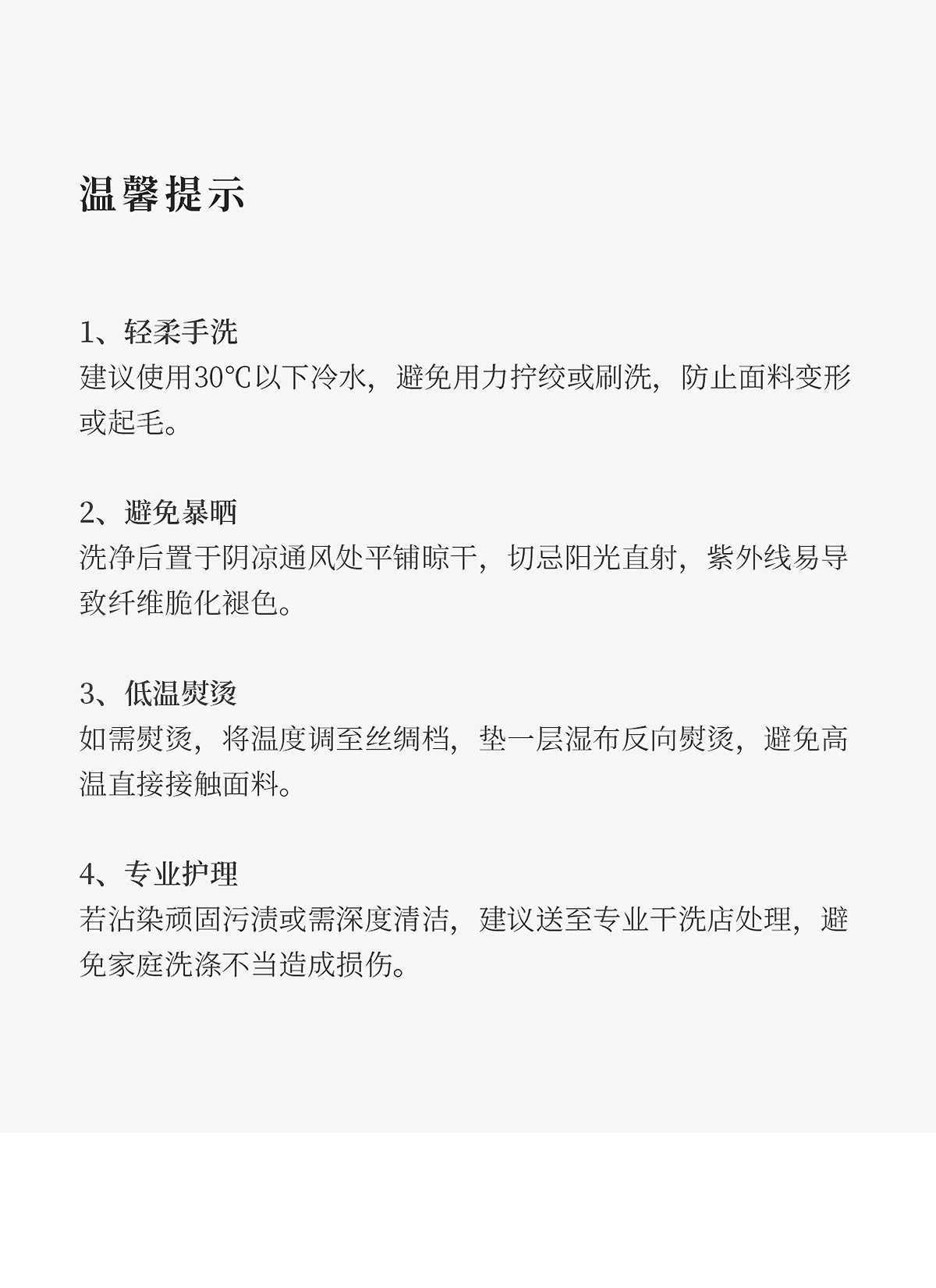 温馨提示

1、轻柔手洗
建议使用30°C以下冷水，避免用力拧绞或刷洗，防止面料变形或起毛。

2、避免暴晒
洗净后置于阴凉通风处平铺晾干，切忌阳光直射，紫外线易导致纤维脆化褪色。

3、低温熨烫
如需熨烫，将温度调至丝绸档，垫一层湿布反向熨烫，避免高温直接接触面料。

4、专业护理
若沾染顽固污渍或需深度清洁，建议送至专业干洗店处理，避免家庭洗涤不当造成损伤。